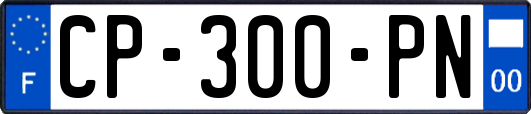 F
CP-300-PN
00